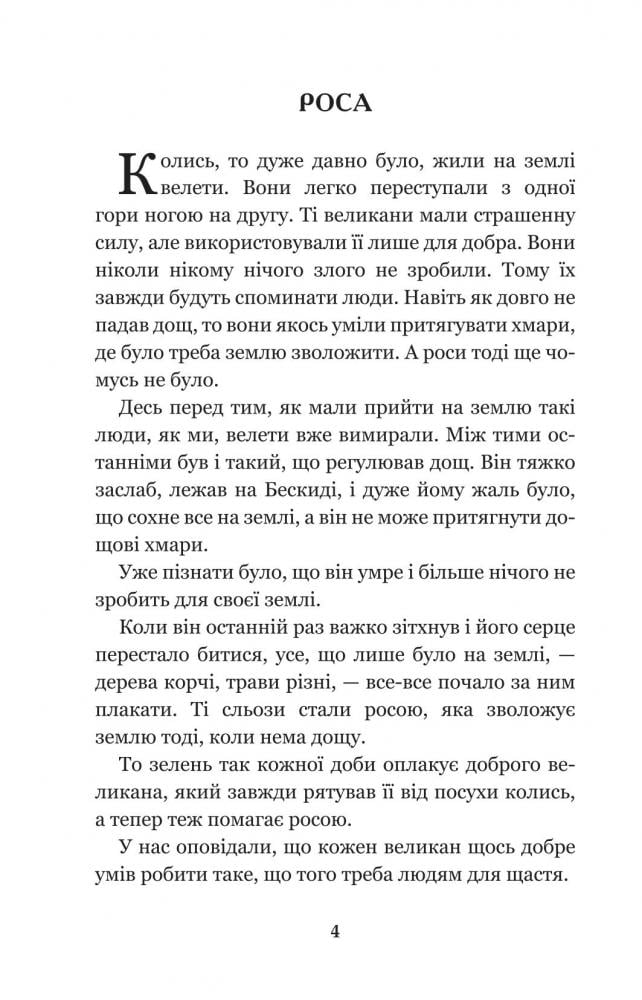 РОСА

Колись, то дуже давно було, жили на землі велети. Вони легко переступали з одної гори ногою на другу. Ті великани мали страшенну силу, але використовували її лише для добра. Вони ніколи нікому нічого злого не зробили. Тому їх завжди будуть споминати люди. Навіть як довго не падав дощ, то вони якось уміли притягувати хмари, де було треба землю зволожити. А роси тоді ще чомусь не було.

Десь перед тим, як мали прийти на землю такі люди, як ми, велети вже вимирали. Між тими останніми був і такий, що регулював дощ. Він тяжко заслаб, лежав на Бескиді, і дуже йому жаль було, що сохне все на землі, а він не може притягнути дощові хмари.

Уже пізнати було, що він умре і більше нічого не зробить для своєї землі.

Коли він останній раз важко зітхнув і його серце перестало битися, усе, що лише було на землі, — дерева корчі, трави різні, — все-все почало за ним плакати. Ті сльози стали росою, яка зволожує землю тоді, коли нема дощу.

То зелень так кожної доби оплакує доброго великана, який завжди рятував її від посухи колись, а тепер теж помагає росою.

У нас оповідали, що кожен великан щось добре умів робити таке, що того треба людям для щастя.

4